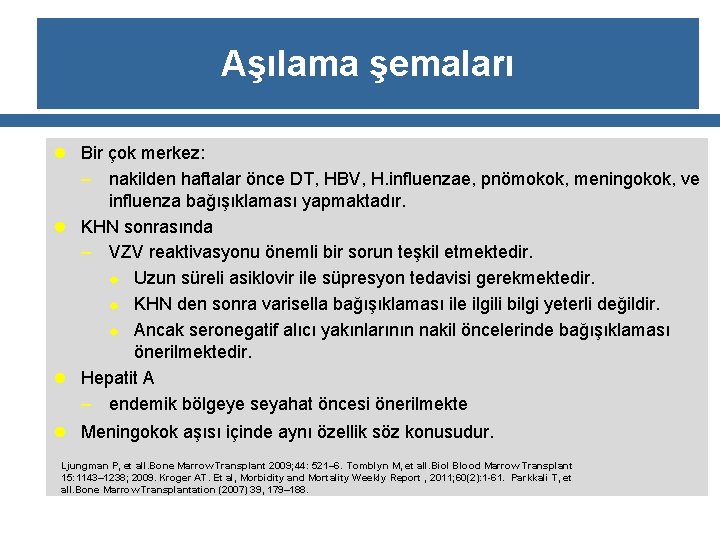 Aşılama şemaları

Bir çok merkez:

– nakilden haftalar önce DT, HBV, H.influenzae, pnömokok, meningokok, ve influenza bağışıklaması yapmaktadır.

KHN sonrasında

– VZV reaktivasyonu önemli bir sorun teşkil etmektedir.

Uzun süreli asiklovir ile süpresyon tedavisi gerekmektedir.

KHN den sonra varisella bağışıklaması ile ilgili bilgi yeterli değildir.

Ancak seronegatif alıcı yakınlarının nakil öncelerinde bağışıklaması önerilmektedir.

Hepatit A

– endemik bölgeye seyahat öncesi önerilmekte

Meningokok aşısı içinde aynı özellik söz konusudur.

Ljungman P, et all.Bone Marrow Transplant 2009;44: 521–6. Tomblyn M, et all.Biol Blood Marrow Transplant 15:1143–1238; 2009. Kroger AT. Et al, Morbidity and Mortality Weekly Report , 2011;60(2):1-61. Parkkali T, et all.Bone Marrow Transplantation (2007) 39, 179–188.